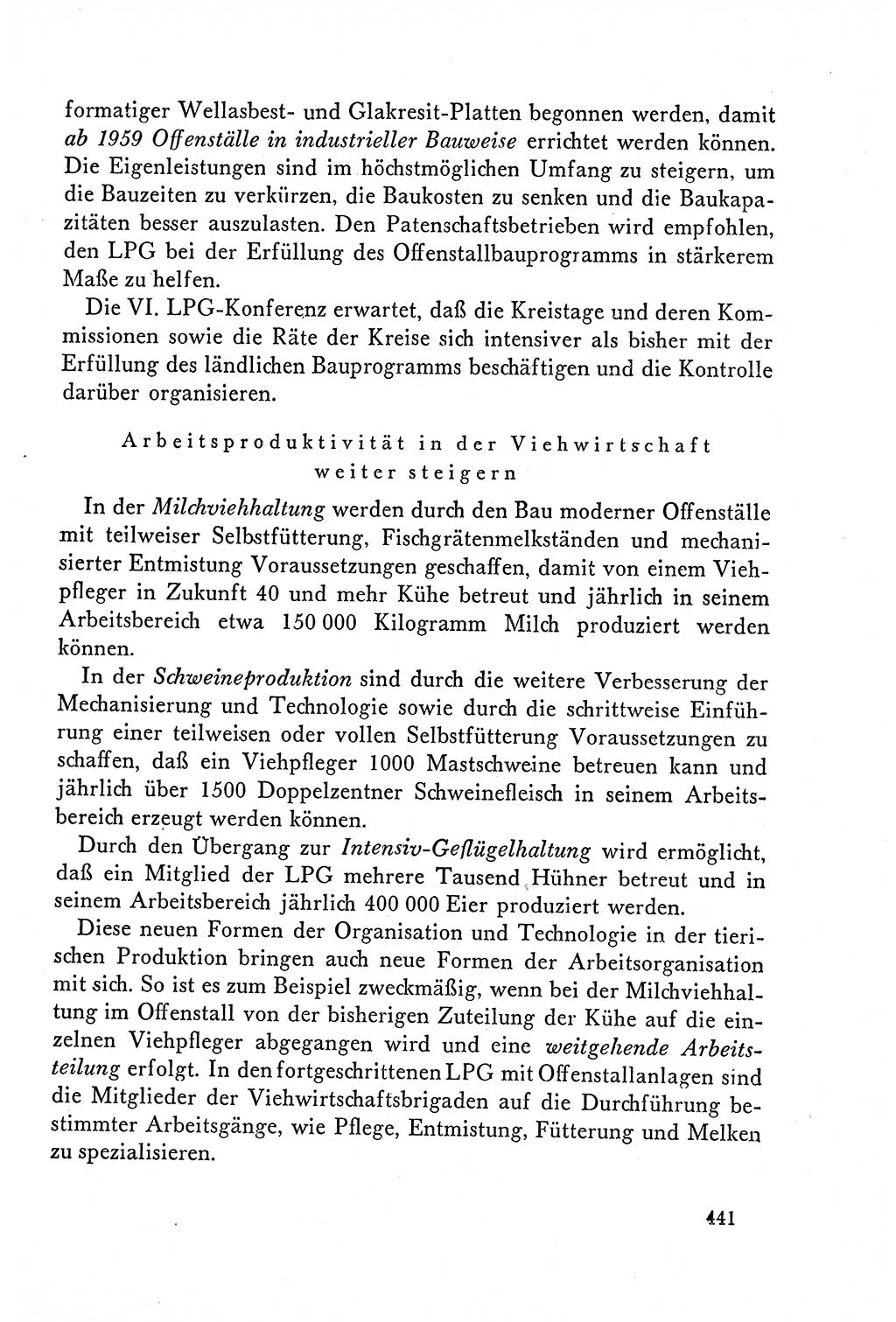 formatiger Wellasbest- und Glakresit-Platten begonnen werden, damit ab 1959 Offenställe in industrieller Bauweise errichtet werden können. Die Eigenleistungen sind im höchstmöglichen Umfang zu steigern, um die Bauzeiten zu verkürzen, die Baukosten zu senken und die Baukapazitäten besser auszulasten. Den Patenschaftsbetrieben wird empfohlen, den LPG bei der Erfüllung des Offenstallbauprogramms in stärkerem Maße zu helfen.

Die VI. LPG-Konferenz erwartet, daß die Kreistage und deren Kommissionen sowie die Räte der Kreise sich intensiver als bisher mit der Erfüllung des ländlichen Bauprogramms beschäftigen und die Kontrolle darüber organisieren.

Arbeitsproduktivität in der Viehwirtschaft weiter steigern

In der Milchviehhaltung werden durch den Bau moderner Offenställe mit teilweiser Selbstfütterung, Fischgrätenmelkständen und mechanisierter Entmistung Voraussetzungen geschaffen, damit von einem Viehpfleger in Zukunft 40 und mehr Kühe betreut und jährlich in seinem Arbeitsbereich etwa 150 000 Kilogramm Milch produziert werden können.

In der Schweineproduktion sind durch die weitere Verbesserung der Mechanisierung und Technologie sowie durch die schrittweise Einführung einer teilweisen oder vollen Selbstfütterung Voraussetzungen zu schaffen, daß ein Viehpfleger 1000 Mastschweine betreuen kann und jährlich über 1500 Doppelzentner Schweinefleisch in seinem Arbeitsbereich erzeugt werden können.

Durch den Übergang zur Intensiv-Geflügelhaltung wird ermöglicht, daß ein Mitglied der LPG mehrere Tausend Hühner betreut und in seinem Arbeitsbereich jährlich 400 000 Eier produziert werden.

Diese neuen Formen der Organisation und Technologie in der tierischen Produktion bringen auch neue Formen der Arbeitsorganisation mit sich. So ist es zum Beispiel zweckmäßig, wenn bei der Milchviehhaltung im Offenstall von der bisherigen Zuteilung der Kühe auf die einzelnen Viehpfleger abgegangen wird und eine weitgehende Arbeitsteilung erfolgt. In den fortgeschrittenen LPG mit Offenstallanlagen sind die Mitglieder der Viehwirtschaftsbrigaden auf die Durchführung bestimmter Arbeitsgänge, wie Pflege, Entmistung, Fütterung und Melken zu spezialisieren.

441